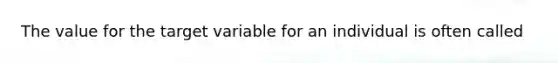 The value for the target variable for an individual is often called